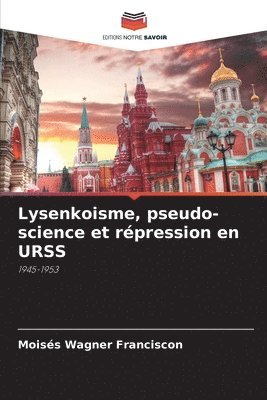 EDITIONS NOTRE SAVOIR

Lysenkoisme, pseudo-science et répression en URSS

1945-1953

Moisés Wagner Franciscon